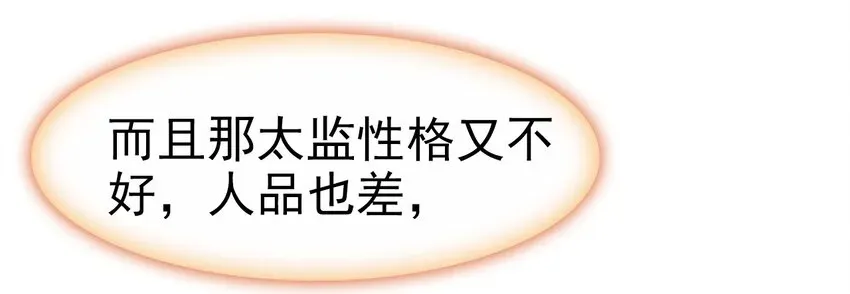 而且那太监性格又不好，人品也差，